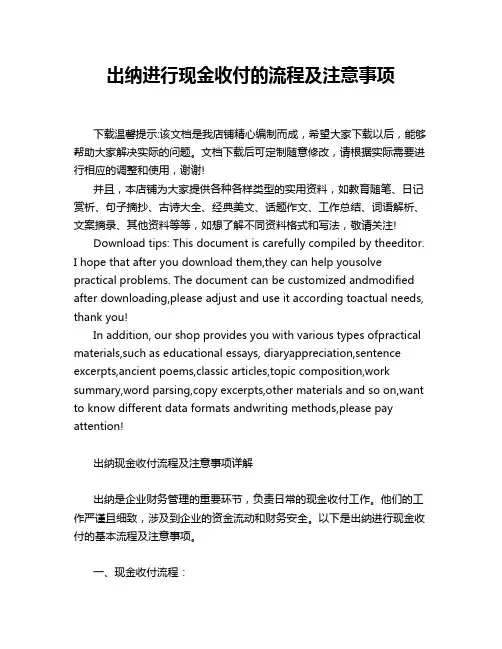 出纳进行现金收付的流程及注意事项

下载温馨提示:该文档是我店铺精心编制而成，希望大家下载以后，能够帮助大家解决实际的问题。文档下载后可定制随意修改，请根据实际需要进行相应的调整和使用，谢谢!

并且，本店铺为大家提供各种各样类型的实用资料，如教育随笔、日记赏析、句子摘抄、古诗大全、经典美文、话题作文、工作总结、词语解析、文案摘录、其他资料等等，如想了解不同资料格式和写法，敬请关注!

Download tips: This document is carefully compiled by theeditor. I hope that after you download them,they can help yousolve practical problems. The document can be customized andmodified after downloading,please adjust and use it according toactual needs, thank you!

In addition, our shop provides you with various types ofpractical materials,such as educational essays, diaryappreciation,sentence excerpts,ancient poems,classic articles,topic composition,work summary,word parsing,copy excerpts,other materials and so on,want to know different data formats andwriting methods,please pay attention!

出纳现金收付流程及注意事项详解

出纳是企业财务管理的重要环节，负责日常的现金收付工作。他们的工作严谨且细致，涉及到企业的资金流动和财务安全。以下是出纳进行现金收付的基本流程及注意事项。

一、现金收付流程：